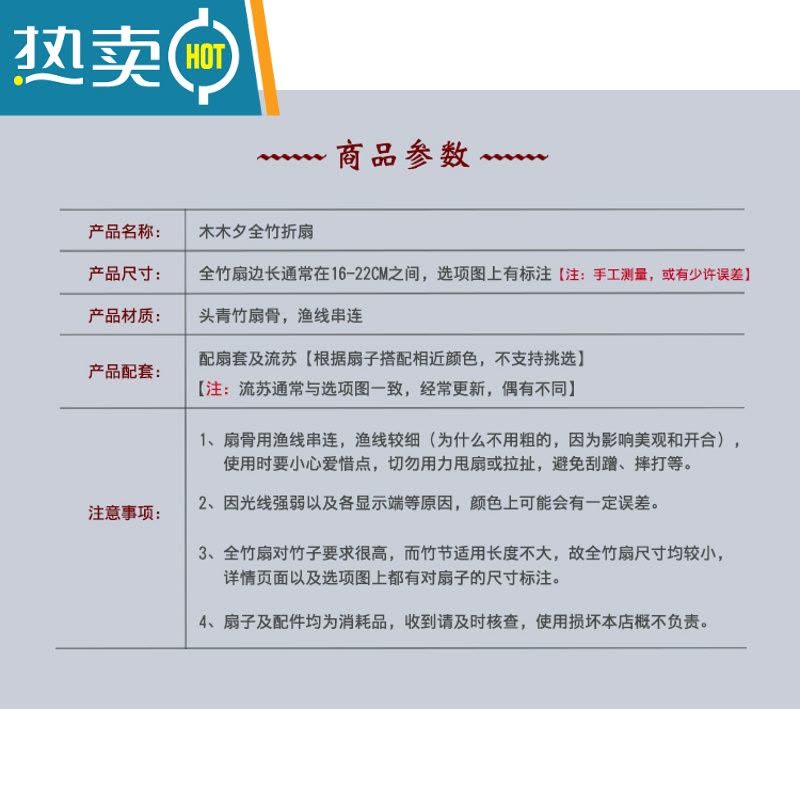 热卖 HOT

商品参数

| 产品名称: | 木木夕全竹折扇 |
|---|---|
| 产品尺寸: | 全竹扇边长通常在16-22CM之间，选项图上有标注【注：手工测量，或有少许误差】 |
| 产品材质: | 头青竹扇骨，渔线串连 |
| 产品配套: | 配扇套及流苏【根据扇子搭配相近颜色，不支持挑选】【注：流苏通常与选项图一致，经常更新，偶有不同】 |
| 注意事项: | 1、扇骨用渔线串连，渔线较细（为什么不用粗的，因为影响美观和开合），使用时要小心爱惜点，切勿用力甩扇或拉扯，避免刮蹭、摔打等。 2、因光线强弱以及各显示端等原因，颜色上可能会有一定误差。 3、全竹扇对竹子要求很高，而竹节适用长度不大，故全竹扇尺寸均较小，详情页面以及选项图上都有对扇子的尺寸标注。 4、扇子及配件均为消耗品，收到请及时核查，使用损坏本店概不负责。 |